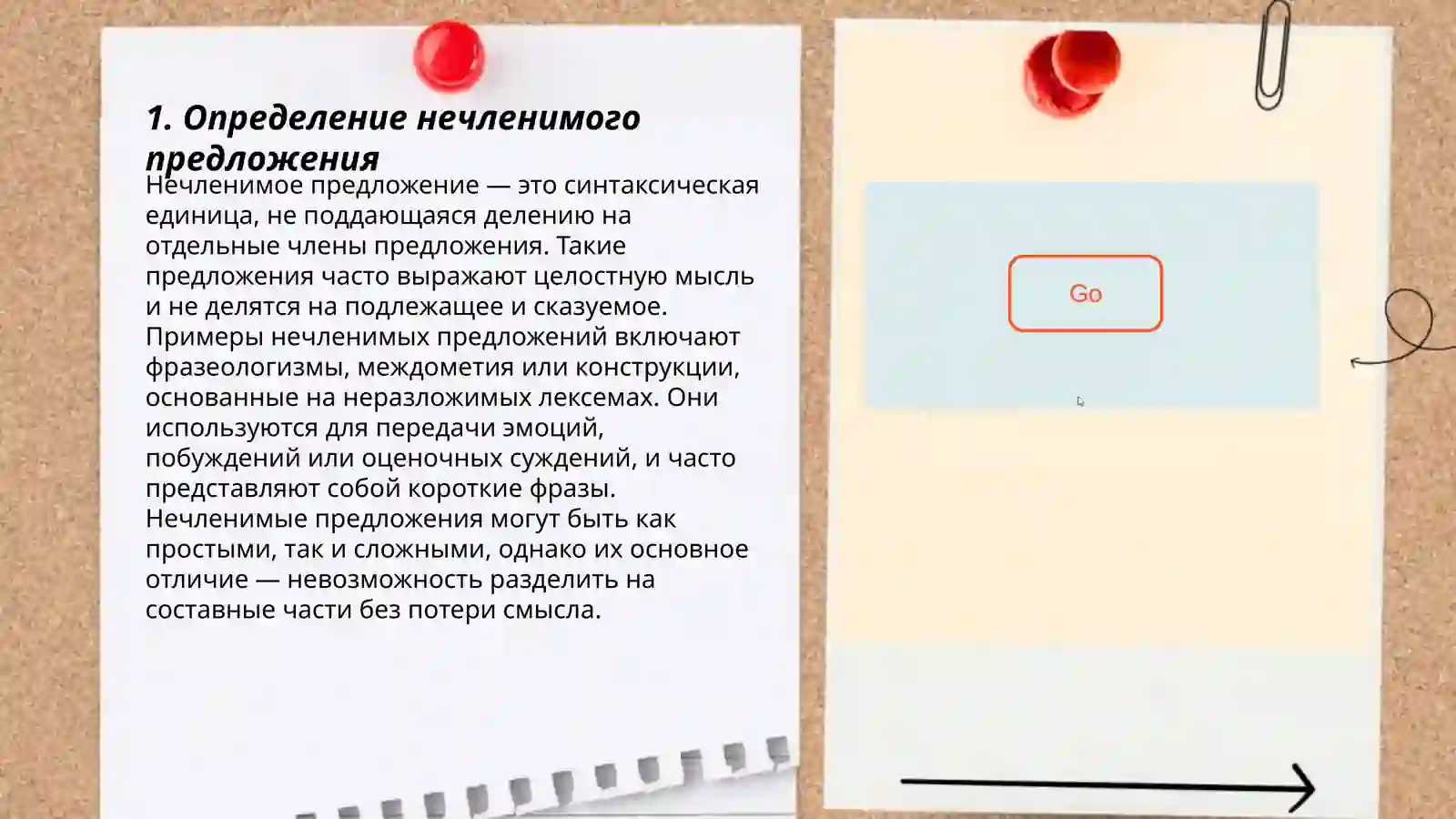 1. Определение нечленимого предложения

Нечленимое предложение — это синтаксическая единица, не поддающаяся делению на отдельные члены предложения. Такие предложения часто выражают целостную мысль и не делятся на подлежащее и сказуемое. Примеры нечленимых предложений включают фразеологизмы, междометия или конструкции, основанные на неразложимых лексемах. Они используются для передачи эмоций, побуждений или оценочных суждений, и часто представляют собой короткие фразы. Нечленимые предложения могут быть как простыми, так и сложными, однако их основное отличие — невозможность разделить на составные части без потери смысла.

Go